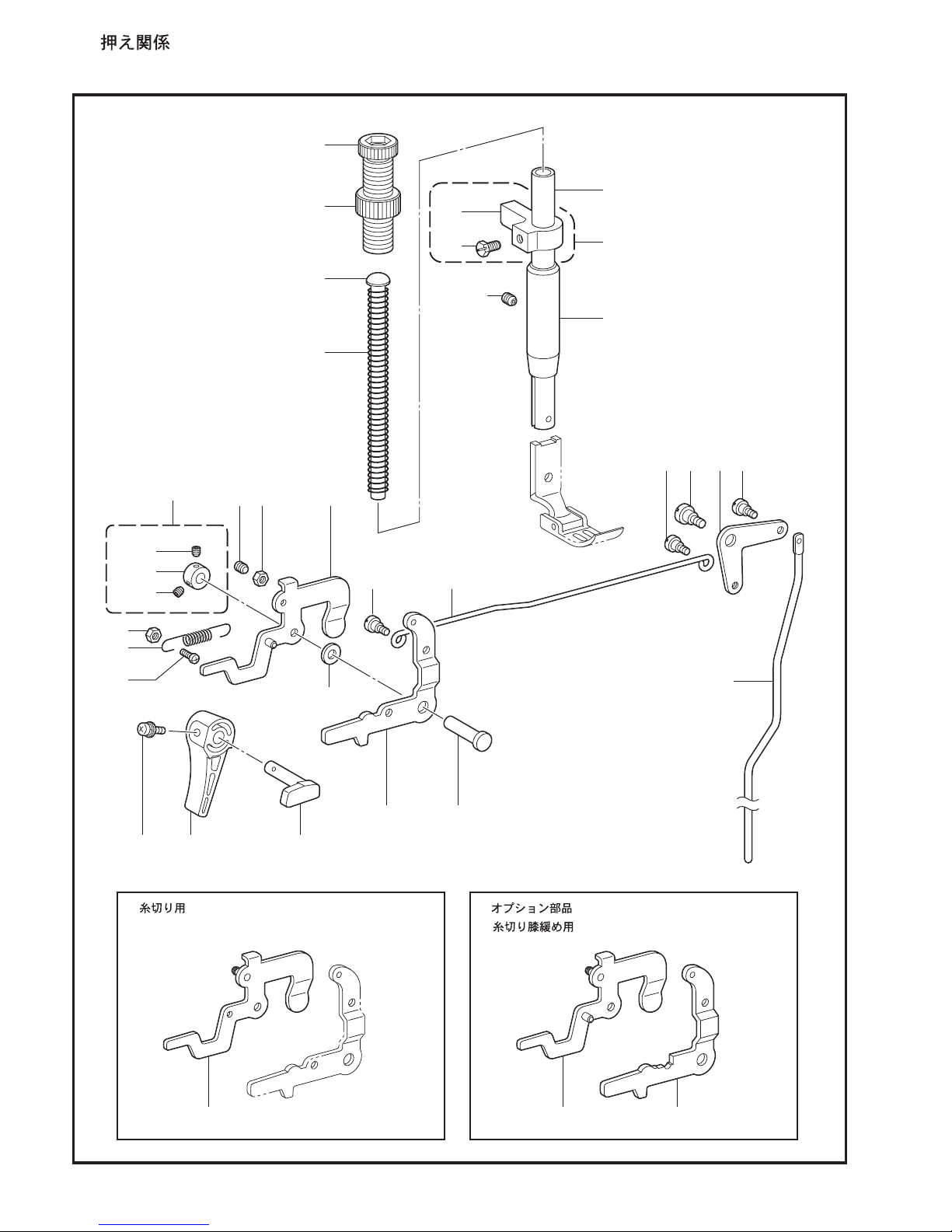 押え関係

糸切り用

オプション部品
糸切り膝緩め用